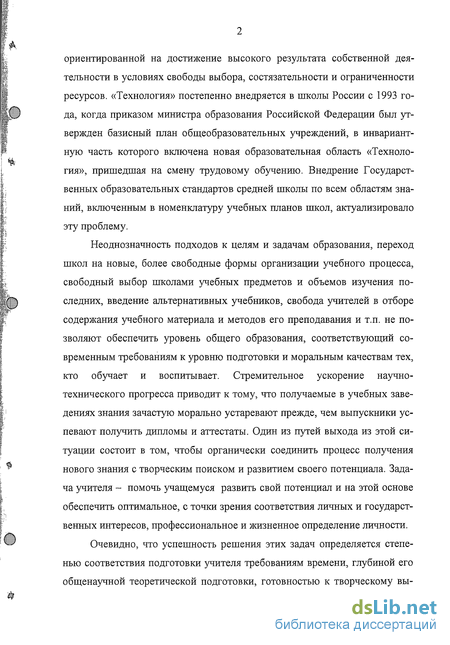 2

ориентированной на достижение высокого результата собственной деятельности в условиях свободы выбора, состязательности и ограниченности ресурсов. «Технология» постепенно внедряется в школы России с 1993 года, когда приказом министра образования Российской Федерации был утвержден базисный план общеобразовательных учреждений, в инвариантную часть которого включена новая образовательная область «Технология», пришедшая на смену трудовому обучению. Внедрение Государственных образовательных стандартов средней школы по всем областям знаний, включенным в номенклатуру учебных планов школ, актуализировало эту проблему.

Неоднозначность подходов к целям и задачам образования, переход школ на новые, более свободные формы организации учебного процесса, свободный выбор школами учебных предметов и объемов изучения последних, введение альтернативных учебников, свобода учителей в отборе содержания учебного материала и методов его преподавания и т.п. не позволяют обеспечить уровень общего образования, соответствующий современным требованиям к уровню подготовки и моральным качествам тех, кто обучает и воспитывает. Стремительное ускорение научно-технического прогресса приводит к тому, что получаемые в учебных заведениях знания зачастую морально устаревают прежде, чем выпускники успевают получить дипломы и аттестаты. Один из путей выхода из этой ситуации состоит в том, чтобы органически соединить процесс получения нового знания с творческим поиском и развитием своего потенциала. Задача учителя – помочь учащемуся развить свой потенциал и на этой основе обеспечить оптимальное, с точки зрения соответствия личных и государственных интересов, профессиональное и жизненное определение личности.

Очевидно, что успешность решения этих задач определяется степенью соответствия подготовки учителя требованиям времени, глубиной его общенаучной теоретической подготовки, готовностью к творческому вы-

dsLib.net
библиотека диссертаций